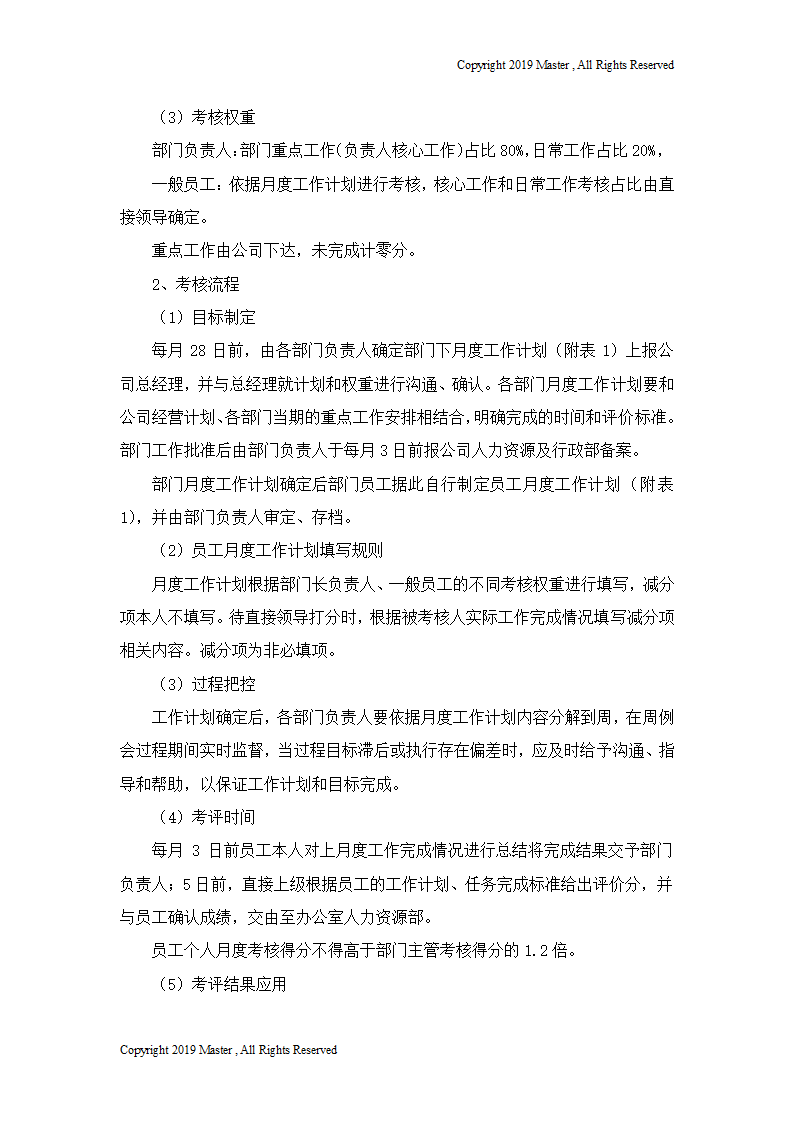 Copyright 2019 Master , All Rights Reserved

（3）考核权重

部门负责人：部门重点工作（负责人核心工作）占比 80%，日常工作占比 20%，

一般员工：依据月度工作计划进行考核，核心工作和日常工作考核占比由直接领导确定。

重点工作由公司下达，未完成计零分。

2、考核流程

（1）目标制定

每月 28 日前，由各部门负责人确定部门下月度工作计划（附表 1）上报公司总经理，并与总经理就计划和权重进行沟通、确认。各部门月度工作计划要和公司经营计划、各部门当期的重点工作安排相结合，明确完成的时间和评价标准。部门工作批准后由部门负责人于每月 3 日前报公司人力资源及行政部备案。

部门月度工作计划确定后部门员工据此自行制定员工月度工作计划（附表 1），并由部门负责人审定、存档。

（2）员工月度工作计划填写规则

月度工作计划根据部门长负责人、一般员工的不同考核权重进行填写，减分项本人不填写。待直接领导打分时，根据被考核人实际工作完成情况填写减分项相关内容。减分项为非必填项。

（3）过程把控

工作计划确定后，各部门负责人要依据月度工作计划内容分解到周，在周例会过程期间实时监督，当过程目标滞后或执行存在偏差时，应及时给予沟通、指导和帮助，以保证工作计划和目标完成。

（4）考评时间

每月 3 日前员工本人对上月度工作完成情况进行总结将完成结果交予部门负责人；5 日前，直接上级根据员工的工作计划、任务完成标准给出评价分，并与员工确认成绩，交由至办公室人力资源部。

员工个人月度考核得分不得高于部门主管考核得分的 1.2 倍。

（5）考评结果应用

Copyright 2019 Master , All Rights Reserved